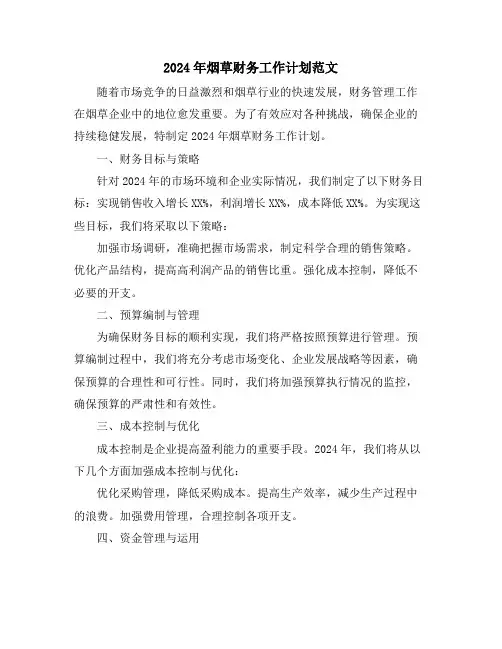 2024年烟草财务工作计划范文

随着市场竞争的日益激烈和烟草行业的快速发展，财务管理工作在烟草企业中的地位愈发重要。为了有效应对各种挑战，确保企业的持续稳健发展，特制定2024年烟草财务工作计划。

一、财务目标与策略

针对2024年的市场环境和企业实际情况，我们制定了以下财务目标：实现销售收入增长XX%，利润增长XX%，成本降低XX%。为实现这些目标，我们将采取以下策略：

加强市场调研，准确把握市场需求，制定科学合理的销售策略。优化产品结构，提高高利润产品的销售比重。强化成本控制，降低不必要的开支。

二、预算编制与管理

为确保财务目标的顺利实现，我们将严格按照预算进行管理。预算编制过程中，我们将充分考虑市场变化、企业发展战略等因素，确保预算的合理性和可行性。同时，我们将加强预算执行情况的监控，确保预算的严肃性和有效性。

三、成本控制与优化

成本控制是企业提高盈利能力的重要手段。2024年，我们将从以下几个方面加强成本控制与优化：

优化采购管理，降低采购成本。提高生产效率，减少生产过程中的浪费。加强费用管理，合理控制各项开支。

四、资金管理与运用